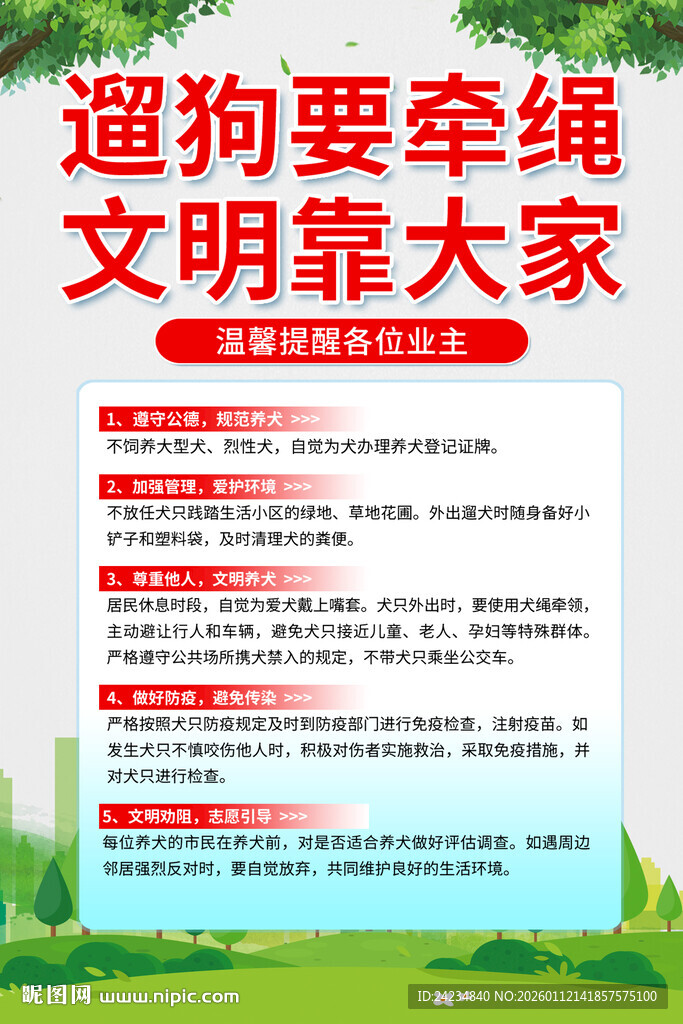 遛狗要牵绳
文明靠大家

温馨提醒各位业主

1、遵守公德，规范养犬 >>>
不饲养大型犬、烈性犬，自觉为犬办理养犬登记证牌。

2、加强管理，爱护环境 >>>
不放任犬只践踏生活小区的绿地、草地花圃。外出遛犬时随身备好小铲子和塑料袋，及时清理犬的粪便。

3、尊重他人，文明养犬 >>>
居民休息时段，自觉为爱犬戴上嘴套。犬只外出时，要使用犬绳牵领，主动避让行人和车辆，避免犬只接近儿童、老人、孕妇等特殊群体。严格遵守公共场所携犬禁入的规定，不带犬只乘坐公交车。

4、做好防疫，避免传染 >>>
严格按照犬只防疫规定及时到防疫部门进行免疫检查，注射疫苗。如发生犬只不慎咬伤他人时，积极对伤者实施救治，采取免疫措施，并对犬只进行检查。

5、文明劝阻，志愿引导 >>>
每位养犬的市民在养犬前，对是否适合养犬做好评估调查。如遇周边邻居强烈反对时，要自觉放弃，共同维护良好的生活环境。

昵图网 www.nipic.com
ID:24234840 NO:20260112141857575100